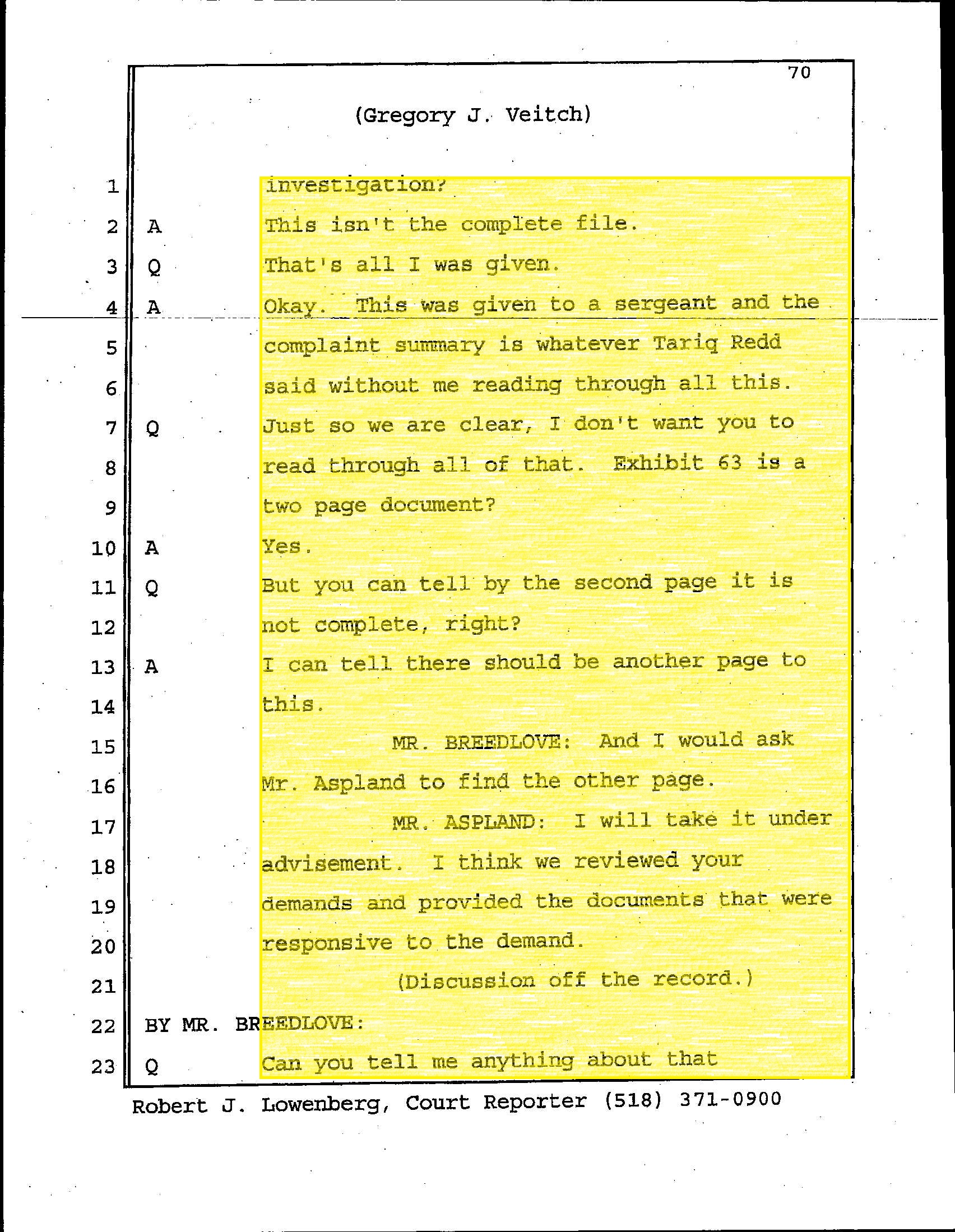 70

(Gregory J. Veitch)

1 investigation?

2 A This isn't the complete file.

3 Q That's all I was given.

4 A Okay. This was given to a sergeant and the

5 complaint summary is whatever Tariq Redd

6 said without me reading through all this.

7 Q Just so we are clear, I don't want you to

8 read through all of that. Exhibit 63 is a

9 two page document?

10 A Yes.

11 Q But you can tell by the second page it is

12 not complete, right?

13 A I can tell there should be another page to

14 this.

15 MR. BREEDLOVE: And I would ask

16 Mr. Aspland to find the other page.

17 MR. ASPLAND: I will take it under

18 advisement. I think we reviewed your

19 demands and provided the documents that were

20 responsive to the demand.

21 (Discussion off the record.)

22 BY MR. BREEDLOVE:

23 Q Can you tell me anything about that

Robert J. Lowenberg, Court Reporter (518) 371-0900